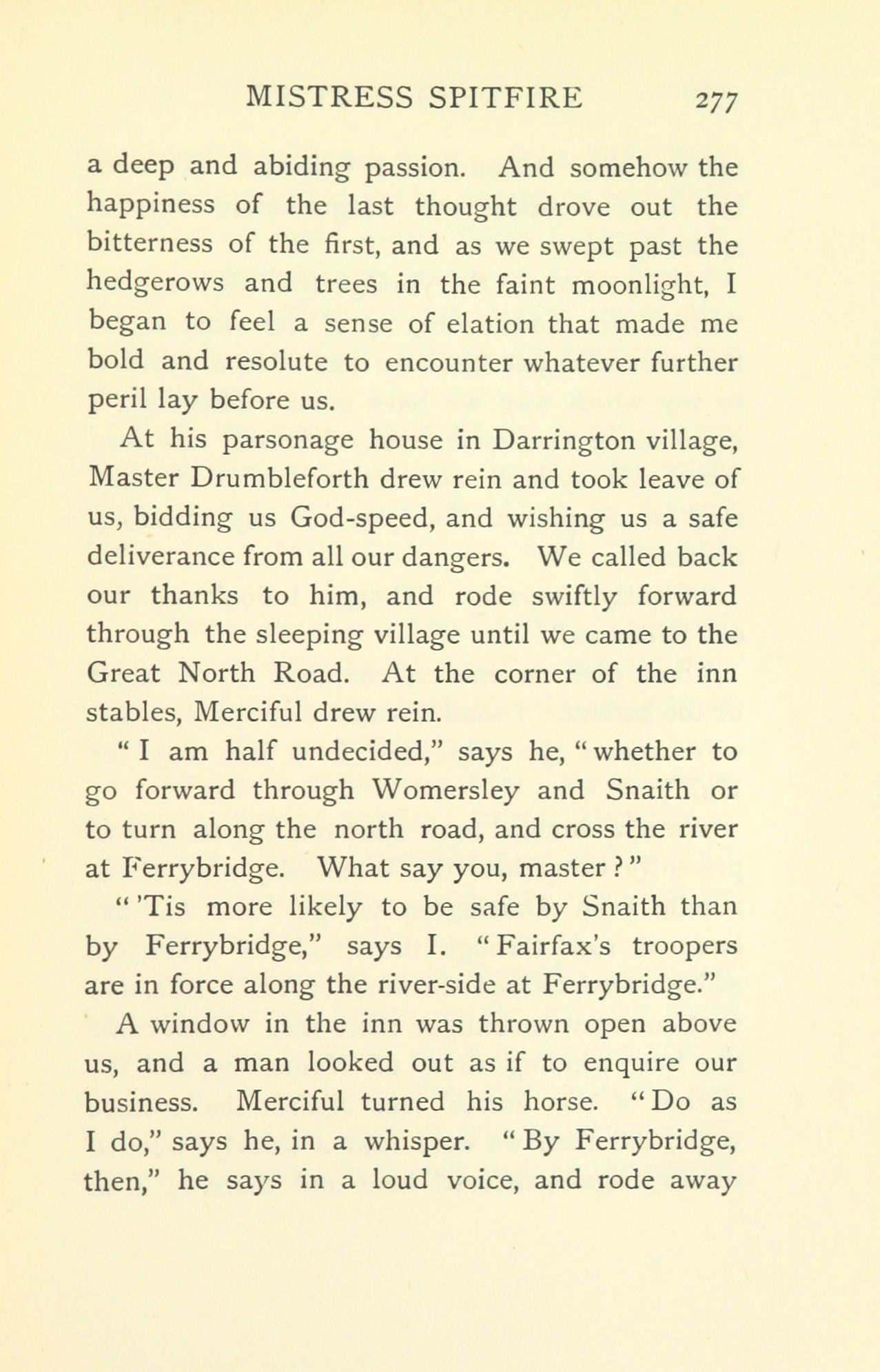 MISTRESS SPITFIRE 277

a deep and abiding passion. And somehow the happiness of the last thought drove out the bitterness of the first, and as we swept past the hedgerows and trees in the faint moonlight, I began to feel a sense of elation that made me bold and resolute to encounter whatever further peril lay before us.

At his parsonage house in Darrington village, Master Drumbleforth drew rein and took leave of us, bidding us God-speed, and wishing us a safe deliverance from all our dangers. We called back our thanks to him, and rode swiftly forward through the sleeping village until we came to the Great North Road. At the corner of the inn stables, Merciful drew rein.

" I am half undecided," says he, " whether to go forward through Womersley and Snaith or to turn along the north road, and cross the river at Ferrybridge. What say you, master ? "

" 'Tis more likely to be safe by Snaith than by Ferrybridge," says I. " Fairfax's troopers are in force along the river-side at Ferrybridge."

A window in the inn was thrown open above us, and a man looked out as if to enquire our business. Merciful turned his horse. " Do as I do," says he, in a whisper. " By Ferrybridge, then," he says in a loud voice, and rode away